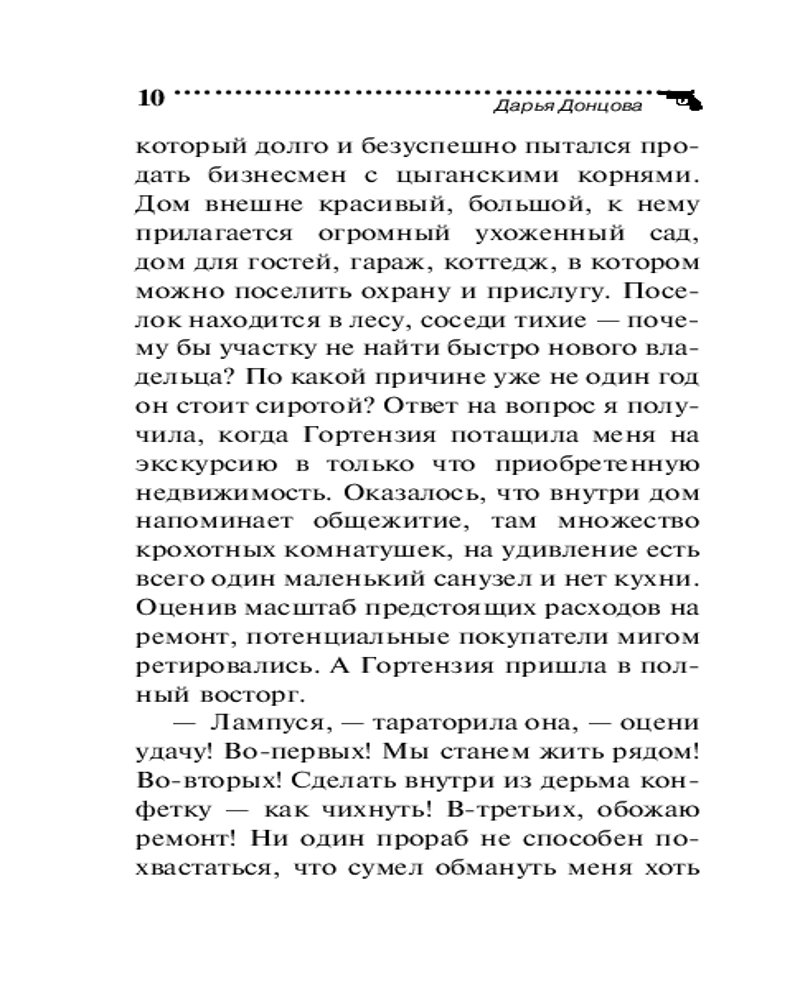 10 Дарья Донцова

который долго и безуспешно пытался продать бизнесмен с цыганскими корнями. Дом внешне красивый, большой, к нему прилагается огромный ухоженный сад, дом для гостей, гараж, коттедж, в котором можно поселить охрану и прислугу. Поселок находится в лесу, соседи тихие — почему бы участку не найти быстро нового владельца? По какой причине уже не один год он стоит сиротой? Ответ на вопрос я получила, когда Гортензия потащила меня на экскурсию в только что приобретенную недвижимость. Оказалось, что внутри дом напоминает общежитие, там множество крохотных комнатушек, на удивление есть всего один маленький санузел и нет кухни. Оценив масштаб предстоящих расходов на ремонт, потенциальные покупатели мигом ретировались. А Гортензия пришла в полный восторг.

— Лампуся, — тараторила она, — оцени удачу! Во-первых! Мы станем жить рядом! Во-вторых! Сделать внутри из дерьма конфетку — как чихнуть! В-третьих, обожаю ремонт! Ни один прораб не способен похвастаться, что сумел обмануть меня хоть